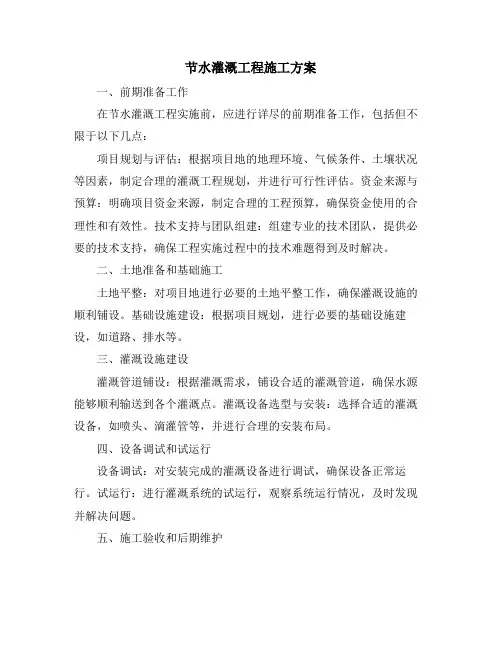 节水灌溉工程施工方案

一、前期准备工作

在节水灌溉工程实施前，应进行详尽的前期准备工作，包括但不限于以下几点：

项目规划与评估：根据项目地的地理环境、气候条件、土壤状况等因素，制定合理的灌溉工程规划，并进行可行性评估。资金来源与预算：明确项目资金来源，制定合理的工程预算，确保资金使用的合理性和有效性。技术支持与团队组建：组建专业的技术团队，提供必要的技术支持，确保工程实施过程中的技术难题得到及时解决。

二、土地准备和基础施工

土地平整：对项目地进行必要的土地平整工作，确保灌溉设施的顺利铺设。基础设施建设：根据项目规划，进行必要的基础设施建设，如道路、排水等。

三、灌溉设施建设

灌溉管道铺设：根据灌溉需求，铺设合适的灌溉管道，确保水源能够顺利输送到各个灌溉点。灌溉设备选型与安装：选择合适的灌溉设备，如喷头、滴灌管等，并进行合理的安装布局。

四、设备调试和试运行

设备调试：对安装完成的灌溉设备进行调试，确保设备正常运行。试运行：进行灌溉系统的试运行，观察系统运行情况，及时发现并解决问题。

五、施工验收和后期维护